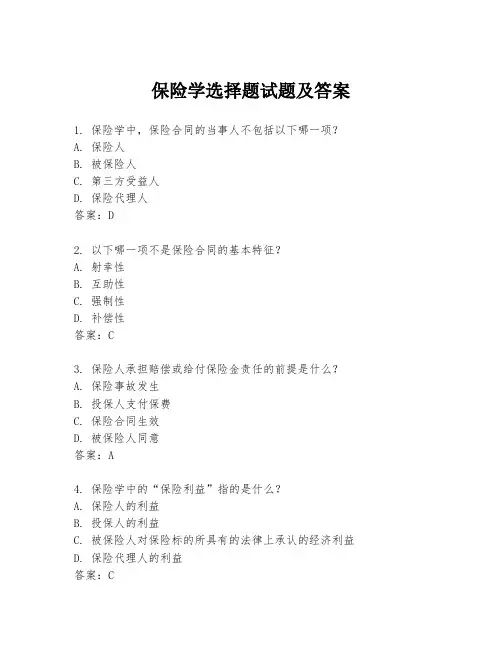 保险学选择题试题及答案

1. 保险学中，保险合同的当事人不包括以下哪一项？
A. 保险人
B. 被保险人
C. 第三方受益人
D. 保险代理人
答案：D

2. 以下哪一项不是保险合同的基本特征？
A. 射幸性
B. 互助性
C. 强制性
D. 补偿性
答案：C

3. 保险人承担赔偿或给付保险金责任的前提是什么？
A. 保险事故发生
B. 投保人支付保费
C. 保险合同生效
D. 被保险人同意
答案：A

4. 保险学中的“保险利益”指的是什么？
A. 保险人的利益
B. 投保人的利益
C. 被保险人对保险标的所具有的法律上承认的经济利益
D. 保险代理人的利益
答案：C